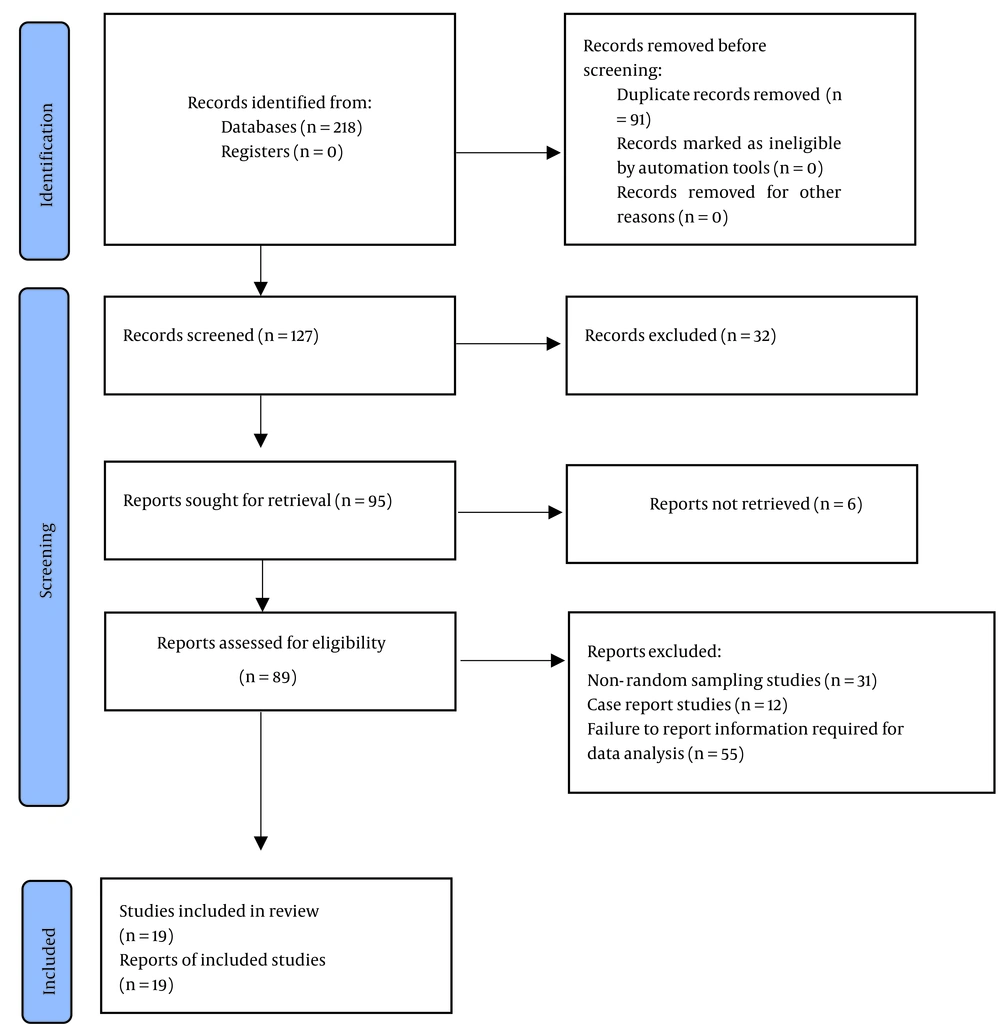 Identification

Records identified from:
Databases (n = 218)
Registers (n = 0)

Records removed before screening:
Duplicate records removed (n = 91)
Records marked as ineligible by automation tools (n = 0)
Records removed for other reasons (n = 0)

Screening

Records screened (n = 127)

Records excluded (n = 32)

Reports sought for retrieval (n = 95)

Reports not retrieved (n = 6)

Reports assessed for eligibility
(n = 89)

Reports excluded:
Non-random sampling studies (n = 31)
Case report studies (n = 12)
Failure to report information required for data analysis (n = 55)

Included

Studies included in review
(n = 19)
Reports of included studies
(n = 19)